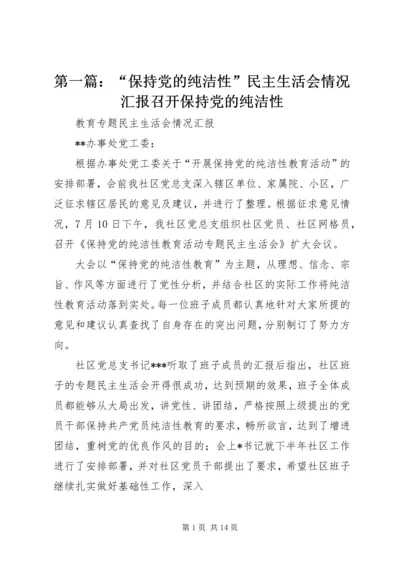 第一篇：“保持党的纯洁性”民主生活会情况汇报召开保持党的纯洁性

教育专题民主生活会情况汇报

**办事处党工委：

根据办事处党工委关于“开展保持党的纯洁性教育活动”的安排部署，会前我社区党总支深入辖区单位、家属院、小区，广泛征求辖区居民的意见及建议，并进行了整理。根据征求意见情况，7月10日下午，我社区党总支组织社区党员、社区网格员，召开《保持党的纯洁性教育活动专题民主生活会》扩大会议。

大会以“保持党的纯洁性教育”为主题，从理想、信念、宗旨、作风等方面进行了党性分析，并结合社区的实际工作将纯洁性教育活动落到实处。每一位班子成员都认真地针对大家所提的意见和建议认真查找了自身存在的突出问题，分别制订了努力方向。

社区党总支书记***听取了班子成员的汇报后指出，社区班子的专题民主生活会开得很成功，达到预期的效果，班子全体成员都能够从大局出发，讲党性、讲团结，严格按照上级提出的党员干部保持共产党员纯洁性教育的要求，畅所欲言，达到了增进团结，重树党的优良作风的目的；会上*书记就下半年社区工作进行了安排部署，并对社区党员干部提出了要求，希望社区班子继续扎实做好基础性工作，深入

第1页 共14页